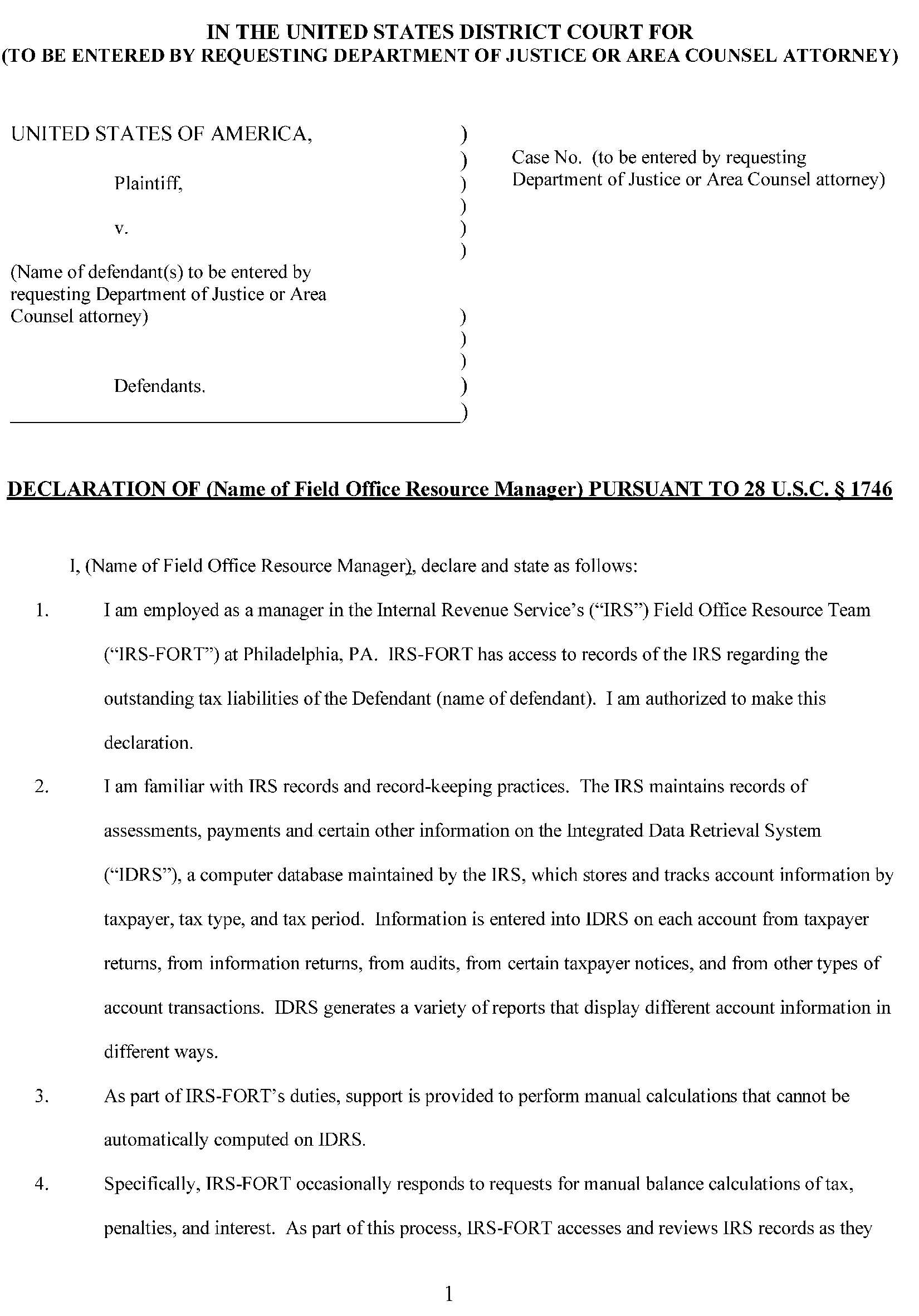 IN THE UNITED STATES DISTRICT COURT FOR
(TO BE ENTERED BY REQUESTING DEPARTMENT OF JUSTICE OR AREA COUNSEL ATTORNEY)

UNITED STATES OF AMERICA, )
)
Plaintiff, )
)
v. )
)
(Name of defendant(s) to be entered by requesting Department of Justice or Area Counsel attorney) )
)
)
Defendants. )
)

Case No. (to be entered by requesting Department of Justice or Area Counsel attorney)

DECLARATION OF (Name of Field Office Resource Manager) PURSUANT TO 28 U.S.C. § 1746

I, (Name of Field Office Resource Manager), declare and state as follows:

1. I am employed as a manager in the Internal Revenue Service's ("IRS") Field Office Resource Team ("IRS-FORT") at Philadelphia, PA. IRS-FORT has access to records of the IRS regarding the outstanding tax liabilities of the Defendant (name of defendant). I am authorized to make this declaration.

2. I am familiar with IRS records and record-keeping practices. The IRS maintains records of assessments, payments and certain other information on the Integrated Data Retrieval System ("IDRS"), a computer database maintained by the IRS, which stores and tracks account information by taxpayer, tax type, and tax period. Information is entered into IDRS on each account from taxpayer returns, from information returns, from audits, from certain taxpayer notices, and from other types of account transactions. IDRS generates a variety of reports that display different account information in different ways.

3. As part of IRS-FORT's duties, support is provided to perform manual calculations that cannot be automatically computed on IDRS.

4. Specifically, IRS-FORT occasionally responds to requests for manual balance calculations of tax, penalties, and interest. As part of this process, IRS-FORT accesses and reviews IRS records as they

1